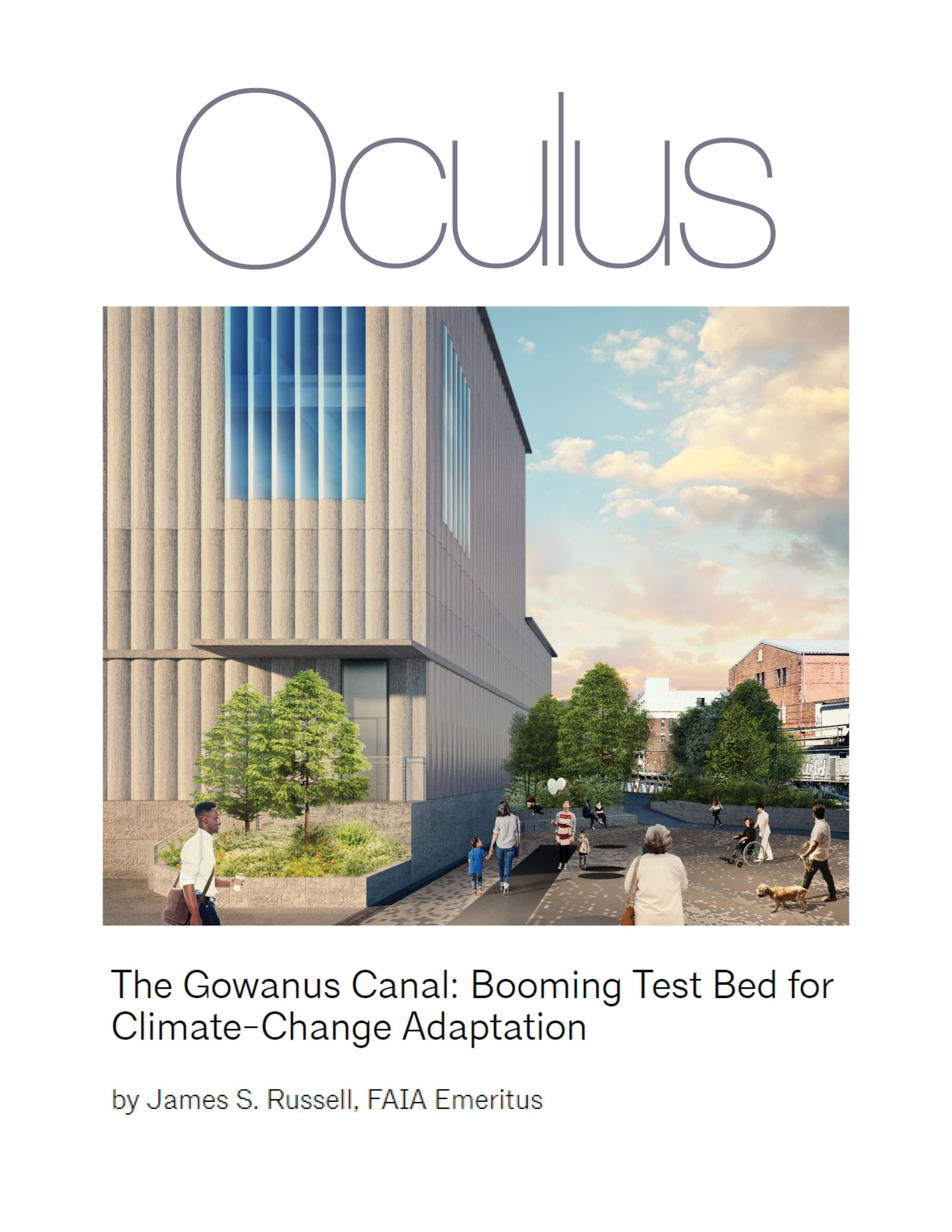 Oculus

The Gowanus Canal: Booming Test Bed for Climate-Change Adaptation

by James S. Russell, FAIA Emeritus